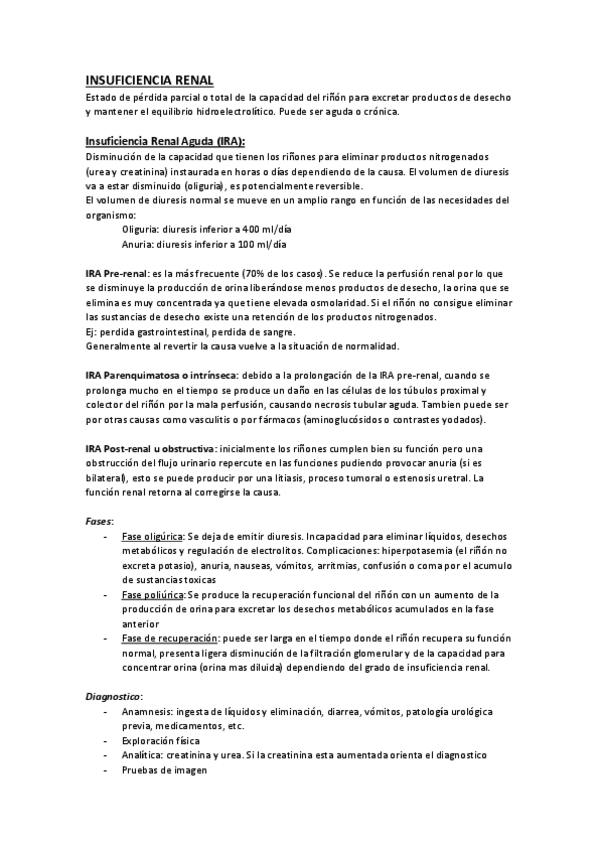 INSUFICIENCIA RENAL
Estado de pérdida parcial o total de la capacidad del riñón para excretar productos de desecho y mantener el equilibrio hidroelectrolítico. Puede ser aguda o crónica.

Insuficiencia Renal Aguda (IRA):
Disminución de la capacidad que tienen los riñones para eliminar productos nitrogenados (urea y creatinina) instaurada en horas o días dependiendo de la causa. El volumen de diuresis va a estar disminuido (oliguria), es potencialmente reversible.
El volumen de diuresis normal se mueve en un amplio rango en función de las necesidades del organismo:
Oliguria: diuresis inferior a 400 ml/día
Anuria: diuresis inferior a 100 ml/día

IRA Pre-renal: es la más frecuente (70% de los casos). Se reduce la perfusión renal por lo que se disminuye la producción de orina liberándose menos productos de desecho, la orina que se elimina es muy concentrada ya que tiene elevada osmolaridad. Si el riñón no consigue eliminar las sustancias de desecho existe una retención de los productos nitrogenados.
Ej: perdida gastrointestinal, perdida de sangre.
Generalmente al revertir la causa vuelve a la situación de normalidad.

IRA Parenquimatosa o intrínseca: debido a la prolongación de la IRA pre-renal, cuando se prolonga mucho en el tiempo se produce un daño en las células de los túbulos proximal y colector del riñón por la mala perfusión, causando necrosis tubular aguda. Tambien puede ser por otras causas como vasculitis o por fármacos (aminoglucósidos o contrastes yodados).

IRA Post-renal u obstructiva: inicialmente los riñones cumplen bien su función pero una obstrucción del flujo urinario repercute en las funciones pudiendo provocar anuria (si es bilateral), esto se puede producir por una litiasis, proceso tumoral o estenosis uretral. La función renal retorna al corregirse la causa.

Fases:
- Fase oligúrica: Se deja de emitir diuresis. Incapacidad para eliminar líquidos, desechos metabólicos y regulación de electrolitos. Complicaciones: hiperpotasemia (el riñón no excreta potasio), anuria, nauseas, vómitos, arritmias, confusión o coma por el acumulo de sustancias toxicas
- Fase poliúrica: Se produce la recuperación funcional del riñón con un aumento de la producción de orina para excretar los desechos metabólicos acumulados en la fase anterior
- Fase de recuperación: puede ser larga en el tiempo donde el riñón recupera su función normal, presenta ligera disminución de la filtración glomerular y de la capacidad para concentrar orina (orina mas diluida) dependiendo del grado de insuficiencia renal.

Diagnostico:
- Anamnesis: ingesta de líquidos y eliminación, diarrea, vómitos, patología urológica previa, medicamentos, etc.
- Exploración física
- Analítica: creatinina y urea. Si la creatinina esta aumentada orienta el diagnostico
- Pruebas de imagen